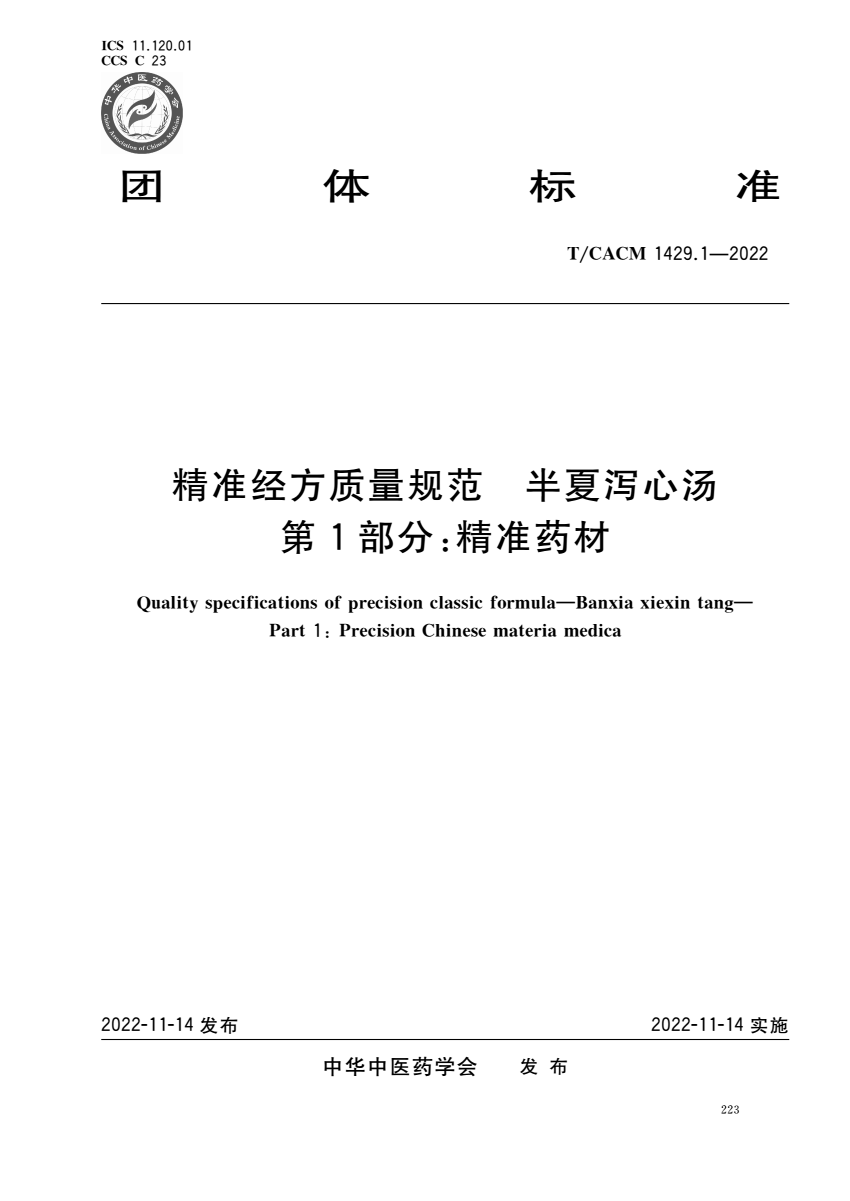 ICS 11.120.01
CCS C 23

中华中医药学会
China Association of Chinese Medicine

团 体 标 准

T/CACM 1429.1—2022

精准经方质量规范 半夏泻心汤
第1部分:精准药材

Quality specifications of precision classic formula—Banxia xiexin tang—
Part 1: Precision Chinese materia medica

2022-11-14 发布

2022-11-14 实施

中华中医药学会 发 布

223